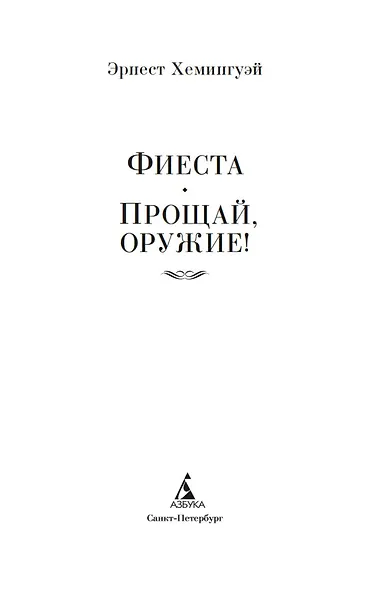 Эрнест Хемингуэй

ФИЕСТА

ПРОЩАЙ, ОРУЖИЕ!

АЗБУКА
Санкт-Петербург